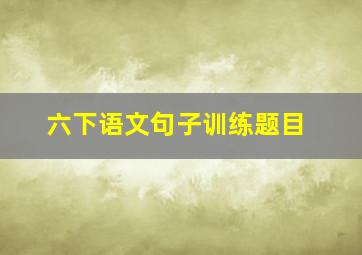 六下语文句子训练题目